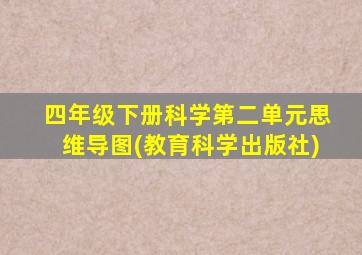 四年级下册科学第二单元思维导图(教育科学出版社)